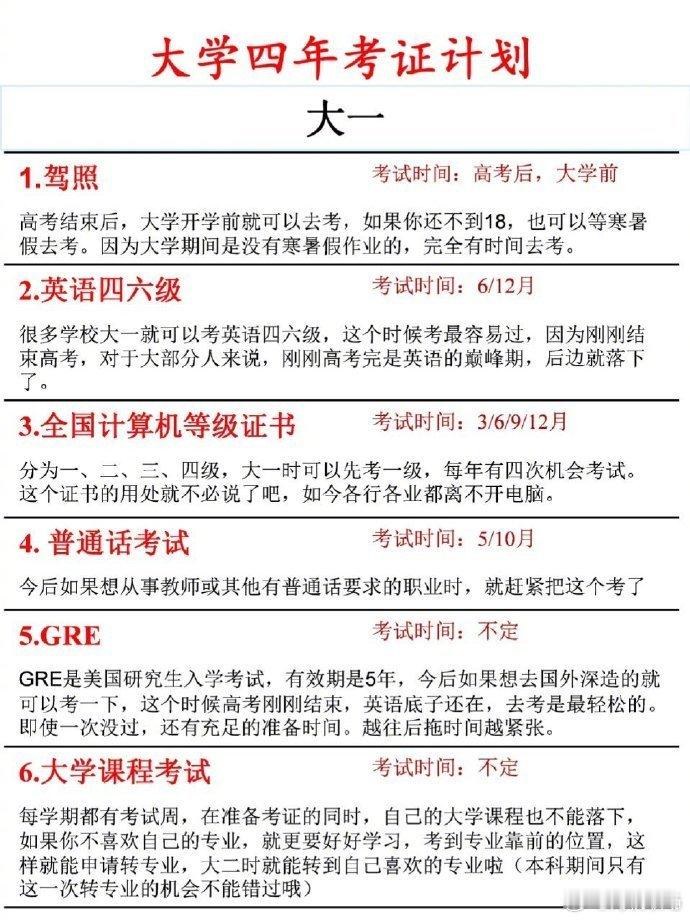 大学四年考证计划

大一

1.驾照

考试时间：高考后，大学前

高考结束后，大学开学前就可以去考，如果你还不到18，也可以等寒暑假去考。因为大学期间是没有寒暑假作业的，完全有时间去考。

2.英语四六级

考试时间：6/12月

很多学校大一就可以考英语四六级，这个时候考最容易过，因为刚刚结束高考，对于大部分人来说，刚刚高考完是英语的巅峰期，后边就落下了。

3.全国计算机等级证书

考试时间：3/6/9/12月

分为一、二、三、四级，大一时可以先考一级，每年有四次机会考试。这个证书的用处就不必说了吧，如今各行各业都离不开电脑。

4. 普通话考试

考试时间：5/10月

今后如果想从事教师或其他有普通话要求的职业时，就赶紧把这个考了

5.GRE

考试时间：不定

GRE是美国研究生入学考试，有效期是5年，今后如果想去国外深造的就可以考一下，这个时候高考刚刚结束，英语底子还在，去考是最轻松的。即使一次没过，还有充足的准备时间。越往后拖时间越紧张。

6.大学课程考试

考试时间：不定

每学期都有考试周，在准备考证的同时，自己的大学课程也不能落下，如果你不喜欢自己的专业，就更要好好学习，考到专业靠前的位置，这样就能申请转专业，大二时就能转到自己喜欢的专业啦（本科期间只有这一次转专业的机会不能错过哦）